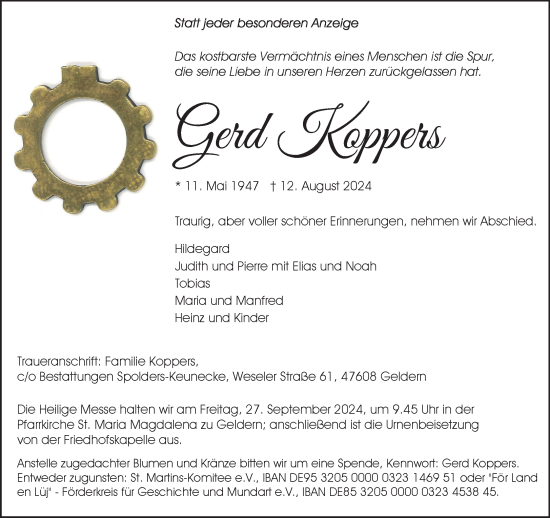 Statt jeder besonderen Anzeige

Das kostbarste Vermächtnis eines Menschen ist die Spur, die seine Liebe in unseren Herzen zurückgelassen hat.

Gerd Koppers

* 11. Mai 1947 † 12. August 2024

Traurig, aber voller schöner Erinnerungen, nehmen wir Abschied.

Hildegard
Judith und Pierre mit Elias und Noah
Tobias
Maria und Manfred
Heinz und Kinder

Traueranschrift: Familie Koppers,
c/o Bestattungen Spolders-Keunecke, Weseler Straße 61, 47608 Geldern

Die Heilige Messe halten wir am Freitag, 27. September 2024, um 9.45 Uhr in der Pfarrkirche St. Maria Magdalena zu Geldern; anschließend ist die Urnenbeisetzung von der Friedhofskapelle aus.

Anstelle zugedachter Blumen und Kränze bitten wir um eine Spende, Kennwort: Gerd Koppers. Entweder zugunsten: St. Martins-Komitee e.V., IBAN DE95 3205 0000 0323 1469 51 oder 'För Land en Lüj' - Förderkreis für Geschichte und Mundart e.V., IBAN DE85 3205 0000 0323 4538 45.